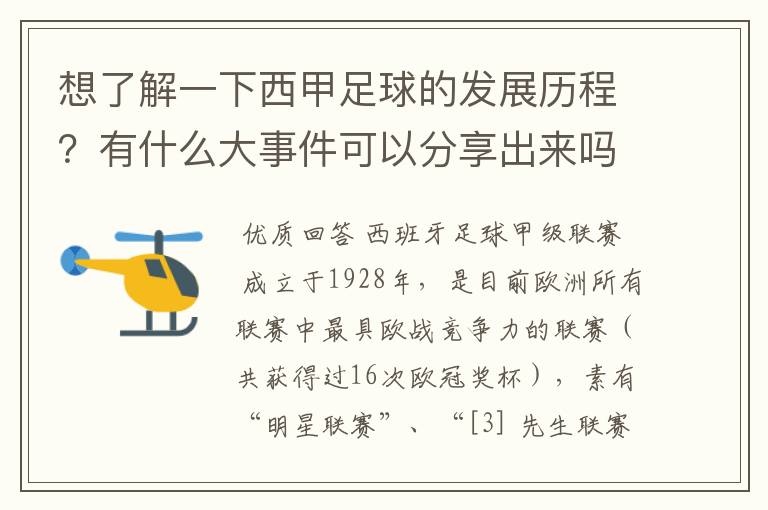 想了解一下西甲足球的发展历程？有什么大事件可以分享出来吗

优质回答 西班牙足球甲级联赛成立于1928年，是目前欧洲所有联赛中最具欧战竞争力的联赛（共获得过16次欧冠奖杯），素有“明星联赛”、“[3] 先生联赛